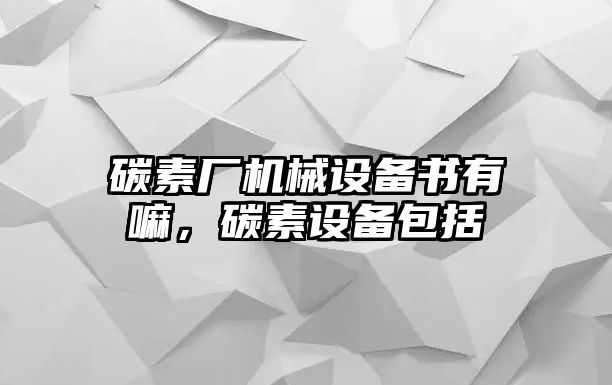 碳素厂机械设备书有嘛，碳素设备包括